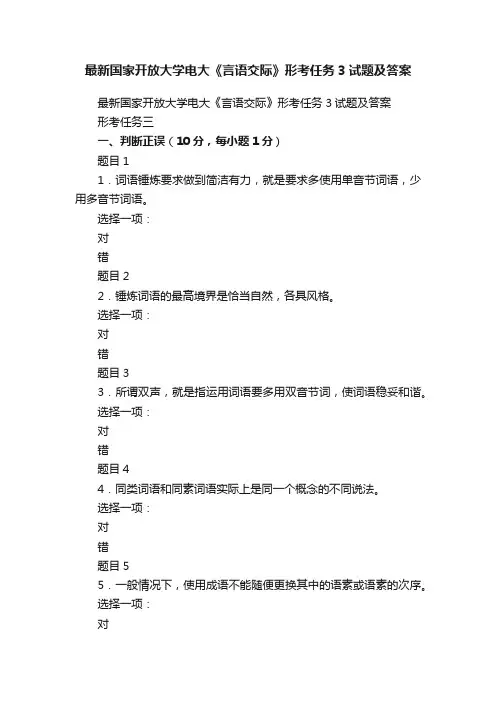 最新国家开放大学电大《言语交际》形考任务 3 试题及答案

最新国家开放大学电大《言语交际》形考任务 3 试题及答案

形考任务三

一、判断正误（10 分，每小题 1 分）

题目 1

1．词语锤炼要求做到简洁有力，就是要求多使用单音节词语，少用多音节词语。

选择一项：

对

错

题目 2

2．锤炼词语的最高境界是恰当自然，各具风格。

选择一项：

对

错

题目 3

3．所谓双声，就是指运用词语要多用双音节词，使词语稳妥和谐。

选择一项：

对

错

题目 4

4．同类词语和同素词语实际上是同一个概念的不同说法。

选择一项：

对

错

题目 5

5．一般情况下，使用成语不能随便更换其中的语素或语素的次序。

选择一项：

对